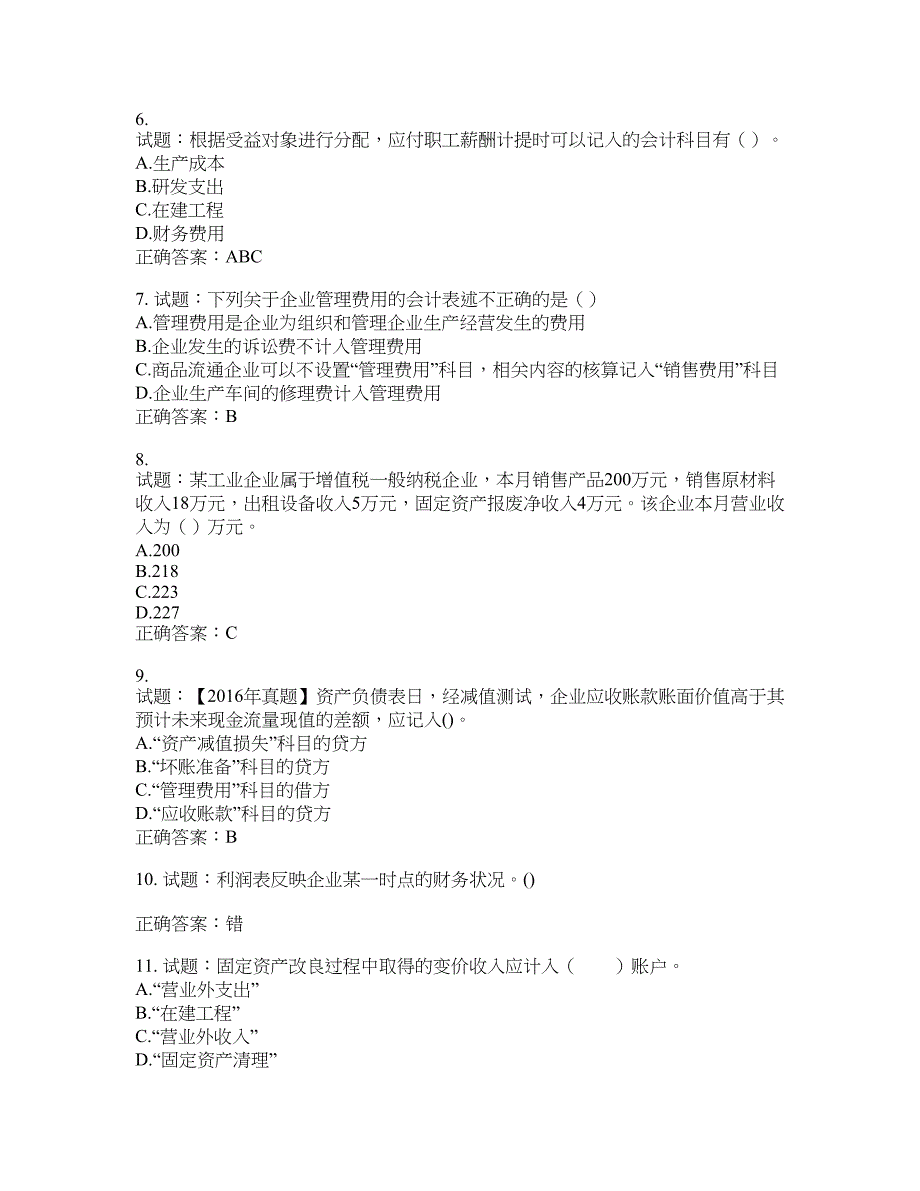 6.
试题：根据受益对象进行分配，应付职工薪酬计提时可以记入的会计科目有（ ）。
A.生产成本
B.研发支出
C.在建工程
D.财务费用
正确答案：ABC

7. 试题：下列关于企业管理费用的会计表述不正确的是（ ）
A.管理费用是企业为组织和管理企业生产经营发生的费用
B.企业发生的诉讼费不计入管理费用
C.商品流通企业可以不设置“管理费用”科目，相关内容的核算记入“销售费用”科目
D.企业生产车间的修理费计入管理费用
正确答案：B

8.
试题：某工业企业属于增值税一般纳税企业，本月销售产品200万元，销售原材料收入18万元，出租设备收入5万元，固定资产报废净收入4万元。该企业本月营业收入为（ ）万元。
A.200
B.218
C.223
D.227
正确答案：C

9.
试题：【2016年真题】资产负债表日，经减值测试，企业应收账款账面价值高于其预计未来现金流量现值的差额，应记入()。
A.“资产减值损失”科目的贷方
B.“坏账准备”科目的贷方
C.“管理费用”科目的借方
D.“应收账款”科目的贷方
正确答案：B

10. 试题：利润表反映企业某一时点的财务状况。()

正确答案：错

11. 试题：固定资产改良过程中取得的变价收入应计入（ ）账户。
A.“营业外支出”
B.“在建工程”
C.“营业外收入”
D.“固定资产清理”